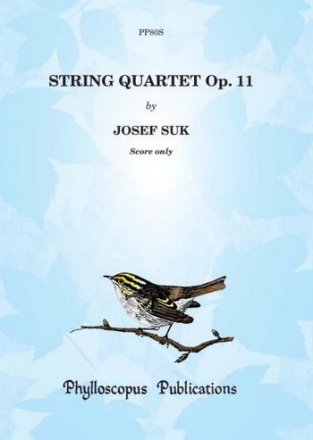 PP80S

STRING QUARTET Op. 11

by

JOSEF SUK

Score only

Phylloscopus Publications